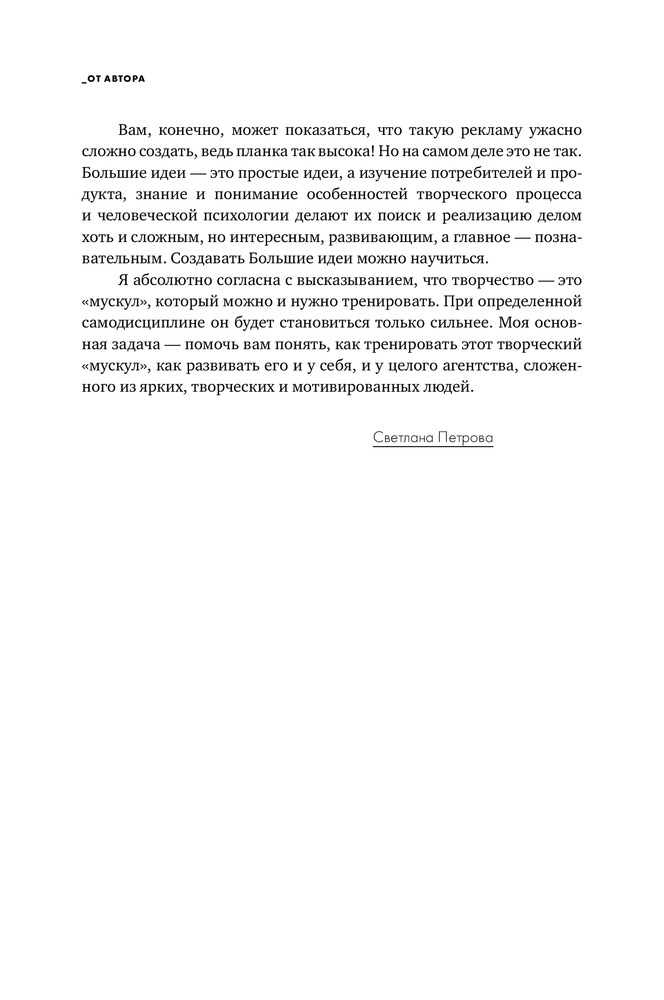 _ОТ АВТОРА

Вам, конечно, может показаться, что такую рекламу ужасно сложно создать, ведь планка так высока! Но на самом деле это не так. Большие идеи — это простые идеи, а изучение потребителей и продукта, знание и понимание особенностей творческого процесса и человеческой психологии делают их поиск и реализацию делом хоть и сложным, но интересным, развивающим, а главное — познавательным. Создавать Большие идеи можно научиться.

Я абсолютно согласна с высказыванием, что творчество — это «мускул», который можно и нужно тренировать. При определенной самодисциплине он будет становиться только сильнее. Моя основная задача — помочь вам понять, как тренировать этот творческий «мускул», как развивать его и у себя, и у целого агентства, сложенного из ярких, творческих и мотивированных людей.

Светлана Петрова